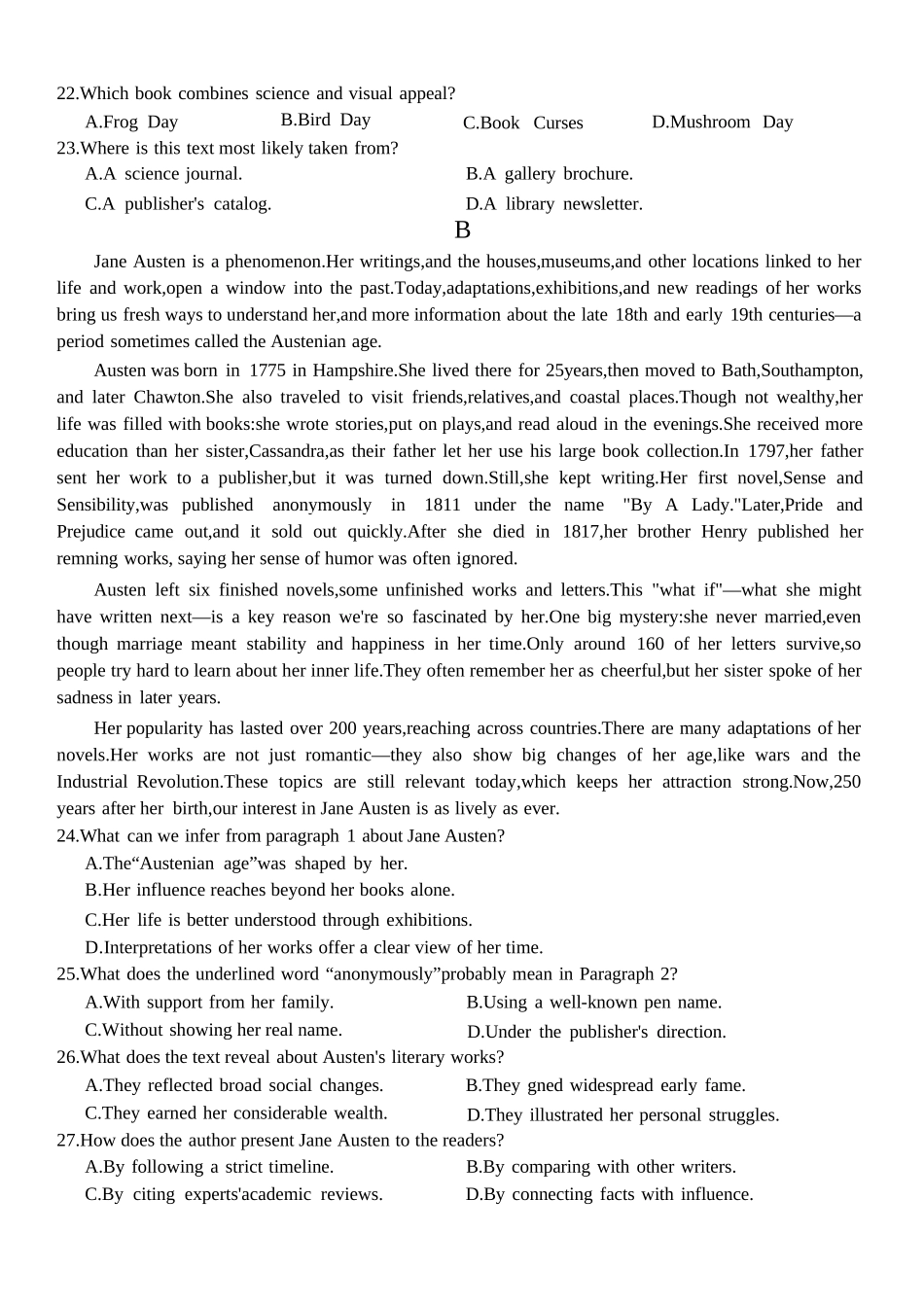 22.Which book combines science and visual appeal?

A.Frog Day B.Bird Day C.Book Curses D.Mushroom Day

23.Where is this text most likely taken from?

A.A science journal. B.A gallery brochure.

C.A publisher's catalog. D.A library newsletter.

B

Jane Austen is a phenomenon.Her writings,and the houses,museums,and other locations linked to her life and work,open a window into the past.Today,adaptations,exhibitions,and new readings of her works bring us fresh ways to understand her,and more information about the late 18th and early 19th centuries—a period sometimes called the Austenian age.

Austen was born in 1775 in Hampshire.She lived there for 25years,then moved to Bath,Southampton, and later Chawton.She also traveled to visit friends,relatives,and coastal places.Though not wealthy,her life was filled with books:she wrote stories,put on plays,and read aloud in the evenings.She received more education than her sister,Cassandra,as their father let her use his large book collection.In 1797,her father sent her work to a publisher,but it was turned down.Still,she kept writing.Her first novel,Sense and Sensibility,was published anonymously in 1811 under the name "By A Lady."Later,Pride and Prejudice came out,and it sold out quickly.After she died in 1817,her brother Henry published her remning works, saying her sense of humor was often ignored.

Austen left six finished novels,some unfinished works and letters.This "what if"—what she might have written next—is a key reason we're so fascinated by her.One big mystery:she never married,even though marriage meant stability and happiness in her time.Only around 160 of her letters survive,so people try hard to learn about her inner life.They often remember her as cheerful,but her sister spoke of her sadness in later years.

Her popularity has lasted over 200 years,reaching across countries.There are many adaptations of her novels.Her works are not just romantic—they also show big changes of her age,like wars and the Industrial Revolution.These topics are still relevant today,which keeps her attraction strong.Now,250 years after her birth,our interest in Jane Austen is as lively as ever.

24.What can we infer from paragraph 1 about Jane Austen?

A.The“Austenian age”was shaped by her.

B.Her influence reaches beyond her books alone.

C.Her life is better understood through exhibitions.

D.Interpretations of her works offer a clear view of her time.

25.What does the underlined word “anonymously”probably mean in Paragraph 2?

A.With support from her family. B.Using a well-known pen name.

C.Without showing her real name. D.Under the publisher's direction.

26.What does the text reveal about Austen's literary works?

A.They reflected broad social changes. B.They gned widespread early fame.

C.They earned her considerable wealth. D.They illustrated her personal struggles.

27.How does the author present Jane Austen to the readers?

A.By following a strict timeline. B.By comparing with other writers.

C.By citing experts'academic reviews. D.By connecting facts with influence.